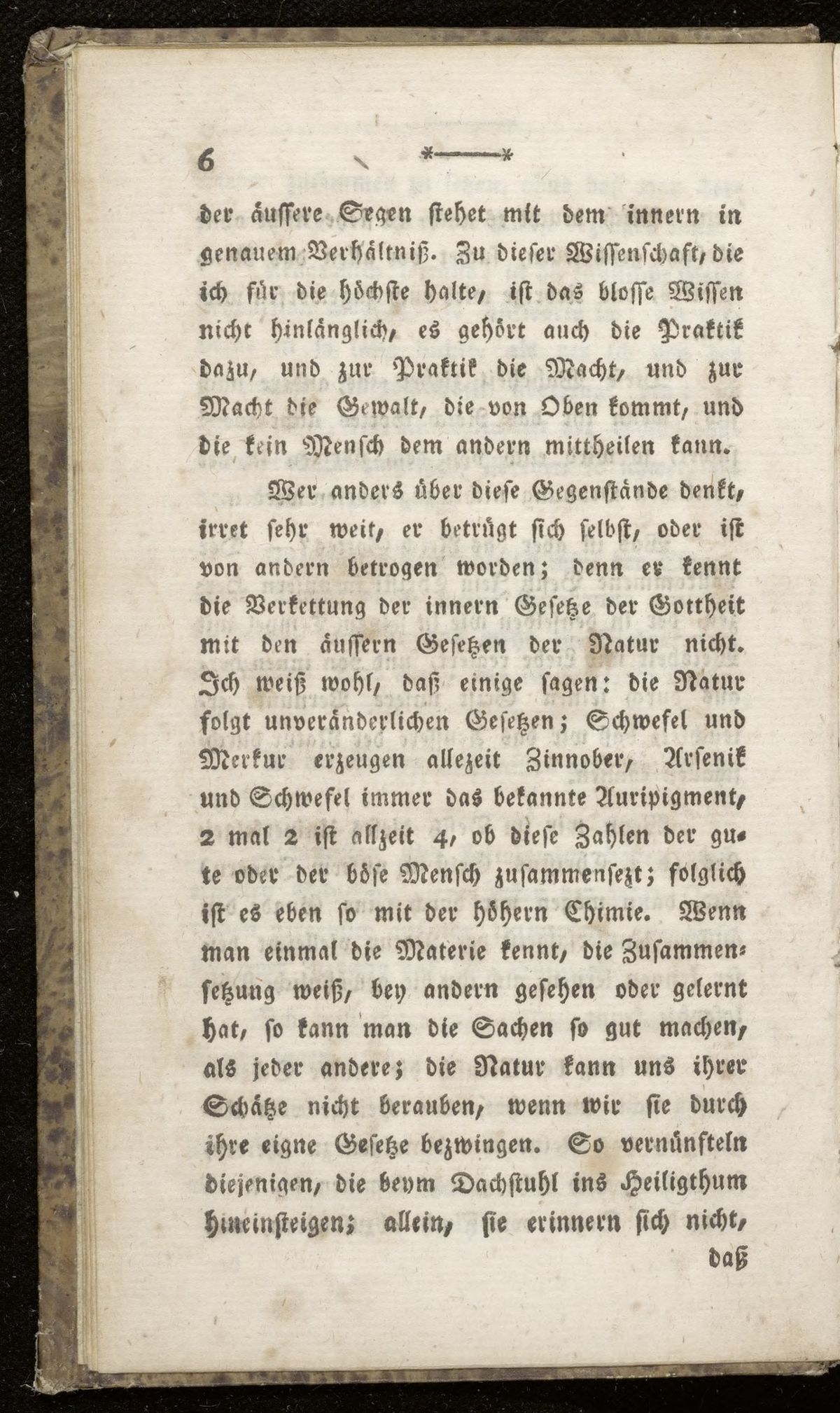 6 *——*

der äussere Segen stehet mit dem innern in genauem Verhältniß. Zu dieser Wissenschaft, die ich für die höchste halte, ist das blosse Wissen nicht hinlänglich, es gehört auch die Praktik dazu, und zur Praktik die Macht, und zur Macht die Gewalt, die von Oben kommt, und die kein Mensch dem andern mittheilen kann.

Wer anders über diese Gegenstände denkt, irret sehr weit, er betrügt sich selbst, oder ist von andern betrogen worden; denn er kennt die Verkettung der innern Gesetze der Gottheit mit den äussern Gesetzen der Natur nicht. Ich weiß wohl, daß einige sagen: die Natur folgt unveränderlichen Gesetzen; Schwefel und Merkur erzeugen allezeit Zinnober, Arsenik und Schwefel immer das bekannte Auripigment, 2 mal 2 ist allzeit 4, ob diese Zahlen der gute oder der böse Mensch zusammensezt; folglich ist es eben so mit der höhern Chimie. Wenn man einmal die Materie kennt, die Zusammensetzung weiß, bey andern gesehen oder gelernt hat, so kann man die Sachen so gut machen, als jeder andere; die Natur kann uns ihrer Schätze nicht berauben, wenn wir sie durch ihre eigne Gesetze bezwingen. So vernünfteln diejenigen, die beym Dachstuhl ins Heiligthum hineinsteigen; allein, sie erinnern sich nicht,

daß